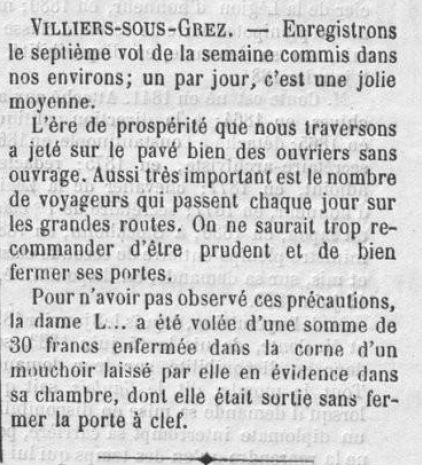 VILLIERS-SOUS-GREZ. — Enregistrons le septième vol de la semaine commis dans nos environs; un par jour, c'est une jolie moyenne.

L'ère de prospérité que nous traversons a jeté sur le pavé bien des ouvriers sans ouvrage. Aussi très important est le nombre de voyageurs qui passent chaque jour sur les grandes routes. On ne saurait trop recommander d'être prudent et de bien fermer ses portes.

Pour n'avoir pas observé ces précautions, la dame L... a été volée d'une somme de 30 francs enfermée dans la corne d'un mouchoir laissé par elle en évidence dans sa chambre, dont elle était sortie sans fermer la porte à clef.